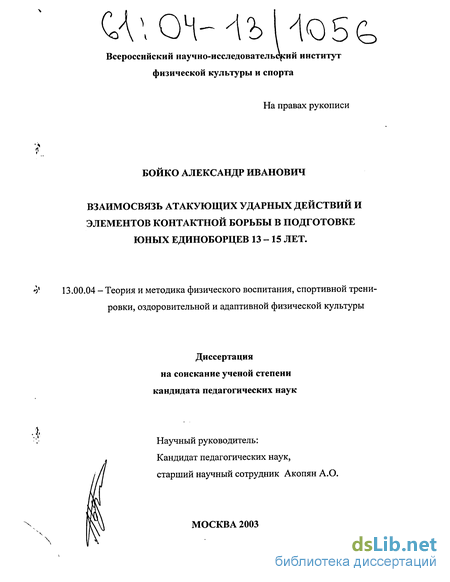 61:04-13/1056

Всероссийский научно-исследовательский институт физической культуры и спорта

На правах рукописи

БОЙКО АЛЕКСАНДР ИВАНОВИЧ

ВЗАИМОСВЯЗЬ АТАКУЮЩИХ УДАРНЫХ ДЕЙСТВИЙ И ЭЛЕМЕНТОВ КОНТАКТНОЙ БОРЬБЫ В ПОДГОТОВКЕ ЮНЫХ ЕДИНОБОРЦЕВ 13 – 15 ЛЕТ.

13.00.04 – Теория и методика физического воспитания, спортивной тренировки, оздоровительной и адаптивной физической культуры

Диссертация
на соискание ученой степени
кандидата педагогических наук

Научный руководитель:
Кандидат педагогических наук,
старший научный сотрудник Акопян А.О.

МОСКВА 2003

dsLib.net
библиотека диссертаций